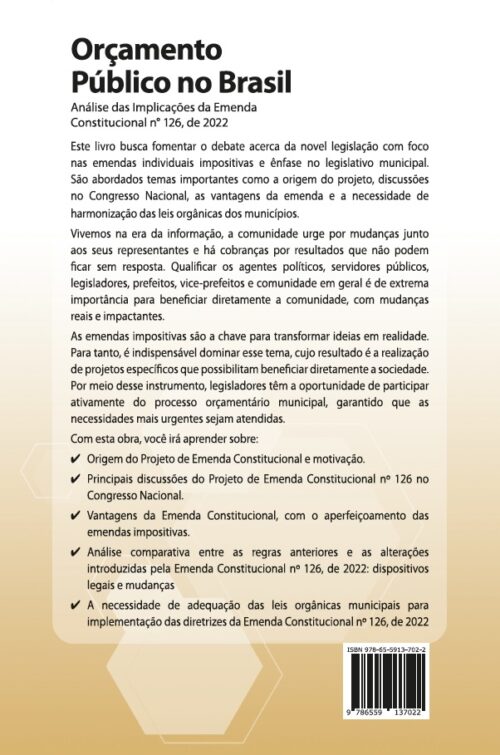 Orçamento Público no Brasil

Análise das Implicações da Emenda Constitucional nº 126, de 2022

Este livro busca fomentar o debate acerca da novel legislação com foco nas emendas individuais impositivas e ênfase no legislativo municipal. São abordados temas importantes como a origem do projeto, discussões no Congresso Nacional, as vantagens da emenda e a necessidade de harmonização das leis orgânicas dos municípios.

Vivemos na era da informação, a comunidade urge por mudanças junto aos seus representantes e há cobranças por resultados que não podem ficar sem resposta. Qualificar os agentes políticos, servidores públicos, legisladores, prefeitos, vice-prefeitos e comunidade em geral é de extrema importância para beneficiar diretamente a comunidade, com mudanças reais e impactantes.

As emendas impositivas são a chave para transformar ideias em realidade. Para tanto, é indispensável dominar esse tema, cujo resultado é a realização de projetos específicos que possibilitam beneficiar diretamente a sociedade. Por meio desse instrumento, legisladores têm a oportunidade de participar ativamente do processo orçamentário municipal, garantido que as necessidades mais urgentes sejam atendidas.

Com esta obra, você irá aprender sobre:

✔ Origem do Projeto de Emenda Constitucional e motivação.

✔ Principais discussões do Projeto de Emenda Constitucional nº 126 no Congresso Nacional.

✔ Vantagens da Emenda Constitucional, com o aperfeiçoamento das emendas impositivas.

✔ Análise comparativa entre as regras anteriores e as alterações introduzidas pela Emenda Constitucional nº 126, de 2022: dispositivos legais e mudanças

✔ A necessidade de adequação das leis orgânicas municipais para implementação das diretrizes da Emenda Constitucional nº 126, de 2022

ISBN 978-65-5913-702-2

9 786559 137022